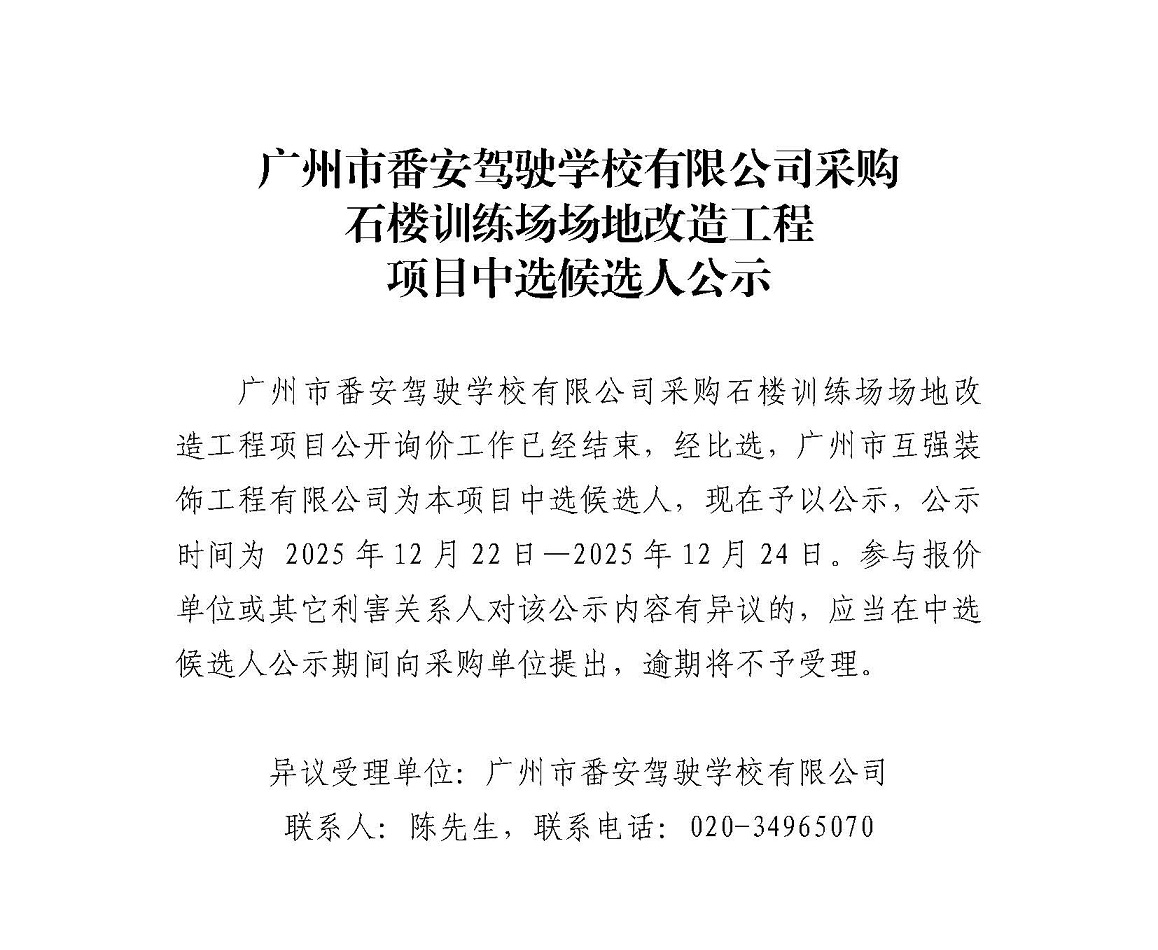 广州市番安驾驶学校有限公司采购
石楼训练场场地改造工程
项目中选候选人公示

广州市番安驾驶学校有限公司采购石楼训练场场地改造工程项目公开询价工作已经结束，经比选，广州市互强装饰工程有限公司为本项目中选候选人，现在予以公示，公示时间为 2025 年 12 月 22 日—2025 年 12 月 24 日。参与报价单位或其它利害关系人对该公示内容有异议的，应当在中选候选人公示期间向采购单位提出，逾期将不予受理。

异议受理单位：广州市番安驾驶学校有限公司
联系人：陈先生，联系电话：020-34965070